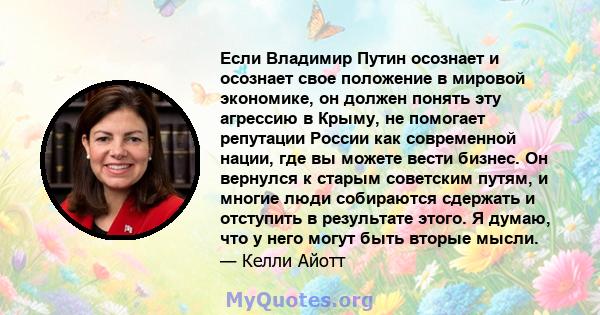 Если Владимир Путин осознает и осознает свое положение в мировой экономике, он должен понять эту агрессию в Крыму, не помогает репутации России как современной нации, где вы можете вести бизнес. Он вернулся к старым советским путям, и многие люди собираются сдержать и отступить в результате этого. Я думаю, что у него могут быть вторые мысли.
— Келли Айотт

MyQuotes.org